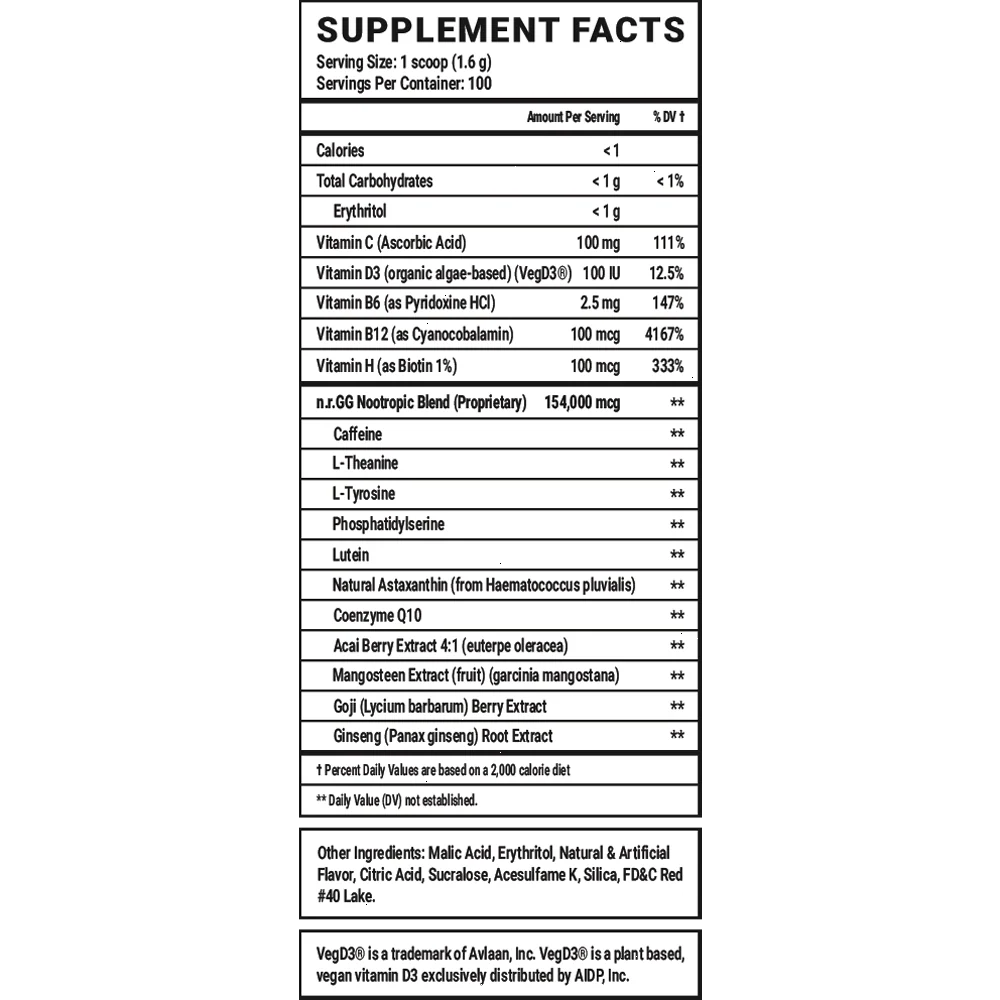 SUPPLEMENT FACTS
Serving Size: 1 scoop (1.6 g)
Servings Per Container: 100

| | Amount Per Serving | % DV † |
|---|---|---|
| Calories | < 1 | |
| Total Carbohydrates | < 1 g | < 1% |
| Erythritol | < 1 g | |
| Vitamin C (Ascorbic Acid) | 100 mg | 111% |
| Vitamin D3 (organic algae-based) (VegD3®) | 100 IU | 12.5% |
| Vitamin B6 (as Pyridoxine HCl) | 2.5 mg | 147% |
| Vitamin B12 (as Cyanocobalamin) | 100 mcg | 4167% |
| Vitamin H (as Biotin 1%) | 100 mcg | 333% |
| n.r.GG Nootropic Blend (Proprietary) | 154,000 mcg | ** |
| Caffeine | | ** |
| L-Theanine | | ** |
| L-Tyrosine | | ** |
| Phosphatidylserine | | ** |
| Lutein | | ** |
| Natural Astaxanthin (from Haematococcus pluvialis) | | ** |
| Coenzyme Q10 | | ** |
| Acai Berry Extract 4:1 (euterpe oleracea) | | ** |
| Mangosteen Extract (fruit) (garcinia mangostana) | | ** |
| Goji (Lycium barbarum) Berry Extract | | ** |
| Ginseng (Panax ginseng) Root Extract | | ** |

† Percent Daily Values are based on a 2,000 calorie diet

** Daily Value (DV) not established.

Other Ingredients: Malic Acid, Erythritol, Natural & Artificial Flavor, Citric Acid, Sucralose, Acesulfame K, Silica, FD&C Red #40 Lake.

VegD3® is a trademark of Avlaan, Inc. VegD3® is a plant based, vegan vitamin D3 exclusively distributed by AIDP, Inc.